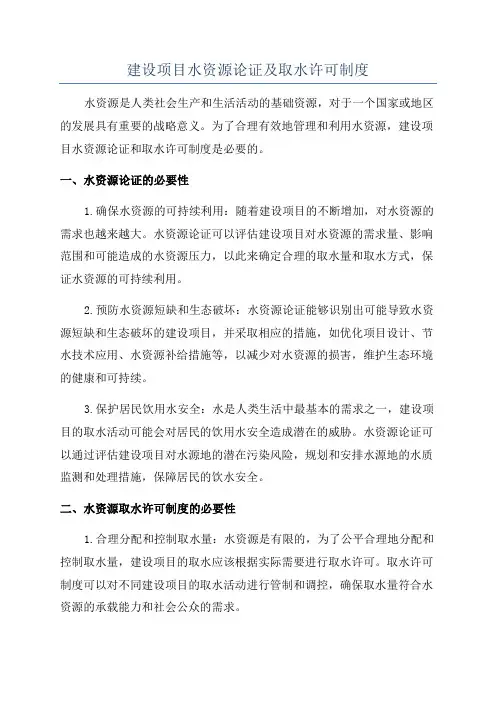 建设项目水资源论证及取水许可制度

水资源是人类社会生产和生活活动的基础资源，对于一个国家或地区的发展具有重要的战略意义。为了合理有效地管理和利用水资源，建设项目水资源论证和取水许可制度是必要的。

一、水资源论证的必要性

1.确保水资源的可持续利用：随着建设项目的不断增加，对水资源的需求也越来越大。水资源论证可以评估建设项目对水资源的需求量、影响范围和可能造成的水资源压力，以此来确定合理的取水量和取水方式，保证水资源的可持续利用。

2.预防水资源短缺和生态破坏：水资源论证能够识别出可能导致水资源短缺和生态破坏的建设项目，并采取相应的措施，如优化项目设计、节水技术应用、水资源补给措施等，以减少对水资源的损害，维护生态环境的健康和可持续。

3.保护居民饮用水安全：水是人类生活中最基本的需求之一，建设项目的取水活动可能会对居民的饮用水安全造成潜在的威胁。水资源论证可以通过评估建设项目对水源地的潜在污染风险，规划和安排水源地的水质监测和处理措施，保障居民的饮水安全。

二、水资源取水许可制度的必要性

1.合理分配和控制取水量：水资源是有限的，为了公平合理地分配和控制取水量，建设项目的取水应该根据实际需要进行取水许可。取水许可制度可以对不同建设项目的取水活动进行管制和调控，确保取水量符合水资源的承载能力和社会公众的需求。